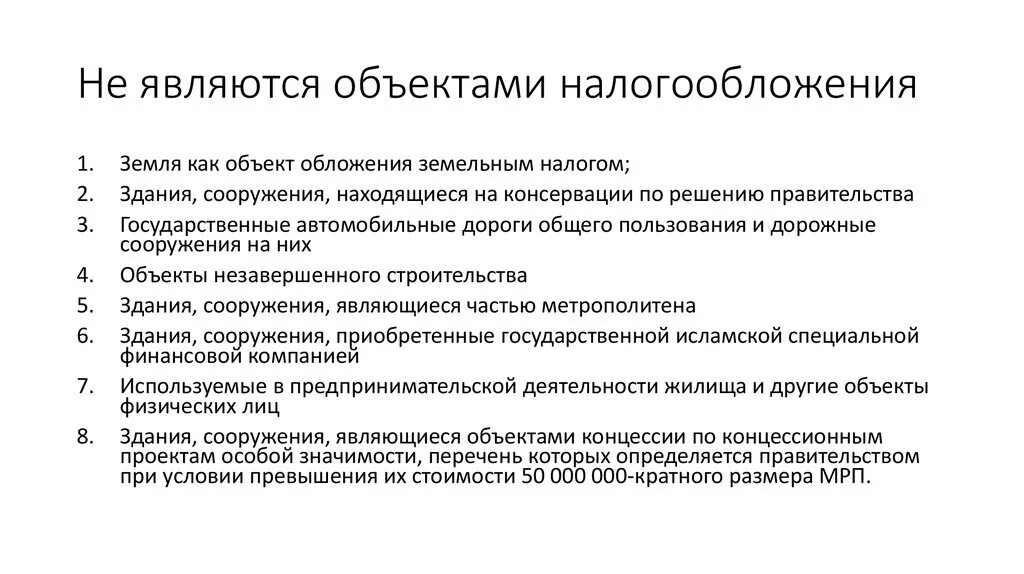 Не являются объектами налогообложения

1. Земля как объект обложения земельным налогом;
2. Здания, сооружения, находящиеся на консервации по решению правительства
3. Государственные автомобильные дороги общего пользования и дорожные сооружения на них
4. Объекты незавершенного строительства
5. Здания, сооружения, являющиеся частью метрополитена
6. Здания, сооружения, приобретенные государственной исламской специальной финансовой компанией
7. Используемые в предпринимательской деятельности жилища и другие объекты физических лиц
8. Здания, сооружения, являющиеся объектами концессии по концессионным проектам особой значимости, перечень которых определяется правительством при условии превышения их стоимости 50 000 000-кратного размера МРП.